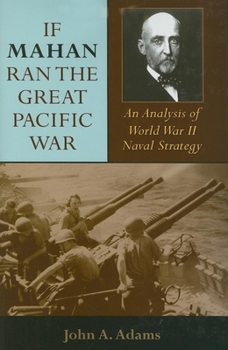 IF MAHAN RAN THE GREAT PACIFIC WAR

An Analysis of World War II Naval Strategy

John A. Adams